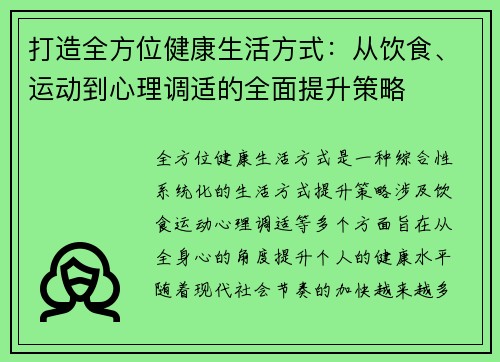 打造全方位健康生活方式：从饮食、运动到心理调适的全面提升策略

全方位健康生活方式是一种综合性系统化的生活方式提升策略涉及饮食运动心理调适等多个方面旨在从全身心的角度提升个人的健康水平随着现代社会节奏的加快越来越多